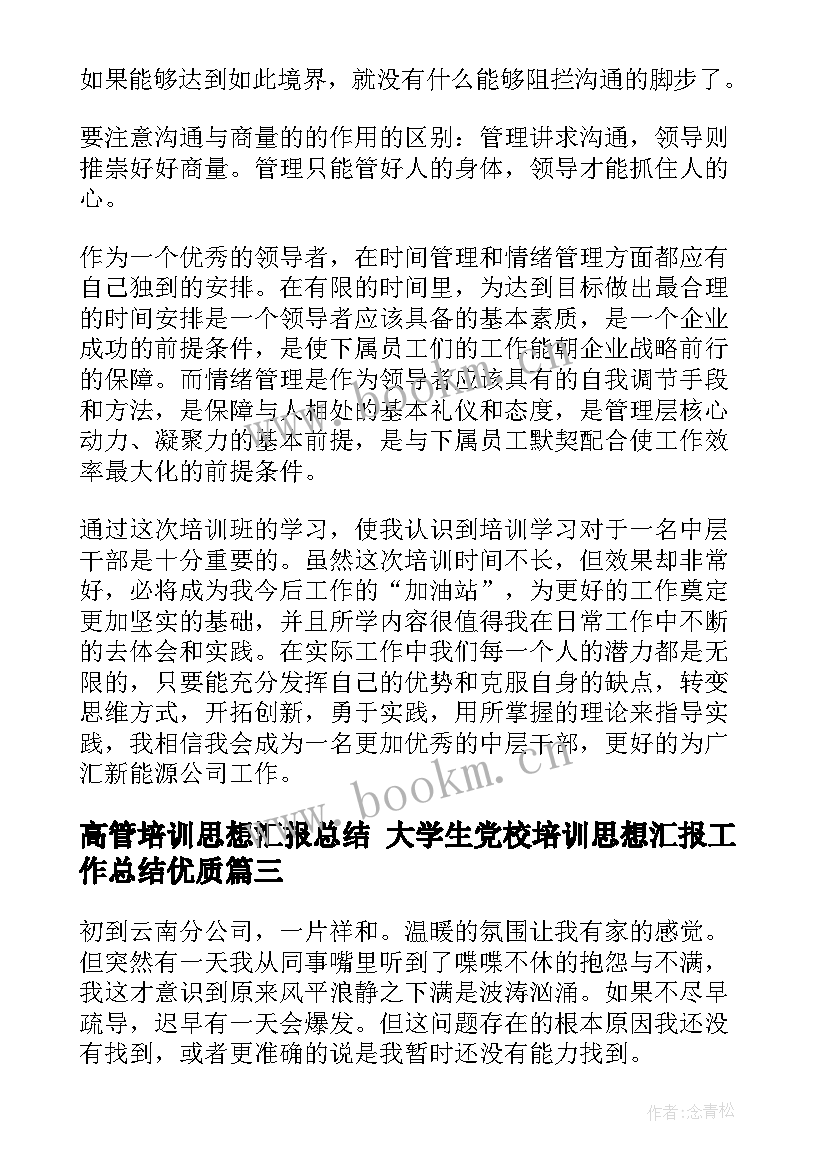 如果能够达到如此境界，就没有什么能够阻拦沟通的脚步了。

要注意沟通与商量的的作用的区别：管理讲求沟通，领导则推崇好好商量。管理只能管好人的身体，领导才能抓住人的心。

作为一个优秀的领导者，在时间管理和情绪管理方面都应有自己独到的安排。在有限的时间里，为达到目标做出最合理的时间安排是一个领导者应该具备的基本素质，是一个企业成功的前提条件，是使下属员工们的工作能朝企业战略前行的保障。而情绪管理是作为领导者应该具有的自我调节手段和方法，是保障与人相处的基本礼仪和态度，是管理层核心动力、凝聚力的基本前提，是与下属员工默契配合使工作效率最大化的前提条件。

通过这次培训班的学习，使我认识到培训学习对于一名中层干部是十分重要的。虽然这次培训时间不长，但效果却非常好，必将成为我今后工作的“加油站”，为更好的工作奠定更加坚实的基础，并且所学内容很值得我在日常工作中不断的去体会和实践。在实际工作中我们每一个人的潜力都是无限的，只要能充分发挥自己的优势和克服自身的缺点，转变思维方式，开拓创新，勇于实践，用所掌握的理论来指导实践，我相信我会成为一名更加优秀的中层干部，更好的为广汇新能源公司工作。

www.bookm.cn

高管培训思想汇报总结 大学生党校培训思想汇报工作总结优质篇三

初到云南分公司，一片祥和。温暖的氛围让我有家的感觉。但突然有一天我从同事嘴里听到了喋喋不休的抱怨与不满，我这才意识到原来风平浪静之下满是波涛汹涌。如果不尽早疏导，迟早有一天会爆发。但这问题存在的根本原因我还没有找到，或者更准确的说是我暂时还没有能力找到。

作者:念青松